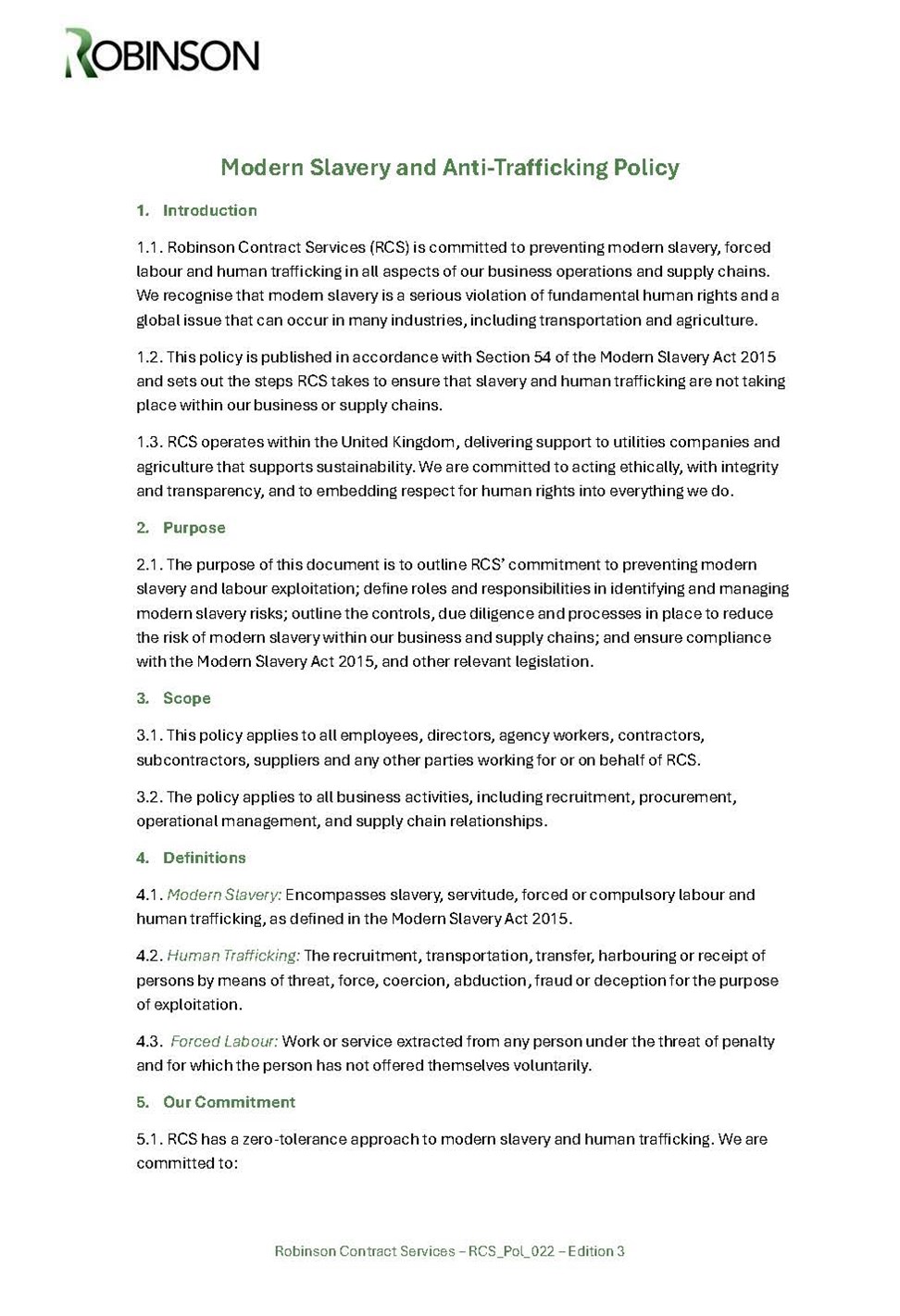 ROBINSON

Modern Slavery and Anti-Trafficking Policy

1. Introduction

1.1. Robinson Contract Services (RCS) is committed to preventing modern slavery, forced labour and human trafficking in all aspects of our business operations and supply chains. We recognise that modern slavery is a serious violation of fundamental human rights and a global issue that can occur in many industries, including transportation and agriculture.

1.2. This policy is published in accordance with Section 54 of the Modern Slavery Act 2015 and sets out the steps RCS takes to ensure that slavery and human trafficking are not taking place within our business or supply chains.

1.3. RCS operates within the United Kingdom, delivering support to utilities companies and agriculture that supports sustainability. We are committed to acting ethically, with integrity and transparency, and to embedding respect for human rights into everything we do.

2. Purpose

2.1. The purpose of this document is to outline RCS' commitment to preventing modern slavery and labour exploitation; define roles and responsibilities in identifying and managing modern slavery risks; outline the controls, due diligence and processes in place to reduce the risk of modern slavery within our business and supply chains; and ensure compliance with the Modern Slavery Act 2015, and other relevant legislation.

3. Scope

3.1. This policy applies to all employees, directors, agency workers, contractors, subcontractors, suppliers and any other parties working for or on behalf of RCS.

3.2. The policy applies to all business activities, including recruitment, procurement, operational management, and supply chain relationships.

4. Definitions

4.1. Modern Slavery: Encompasses slavery, servitude, forced or compulsory labour and human trafficking, as defined in the Modern Slavery Act 2015.

4.2. Human Trafficking: The recruitment, transportation, transfer, harbouring or receipt of persons by means of threat, force, coercion, abduction, fraud or deception for the purpose of exploitation.

4.3. Forced Labour: Work or service extracted from any person under the threat of penalty and for which the person has not offered themselves voluntarily.

5. Our Commitment

5.1. RCS has a zero-tolerance approach to modern slavery and human trafficking. We are committed to:

Robinson Contract Services – RCS_Pol_022 – Edition 3